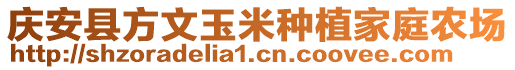 庆安县方文玉米种植家庭农场
http://shzoradelia1.cn.coovee.com